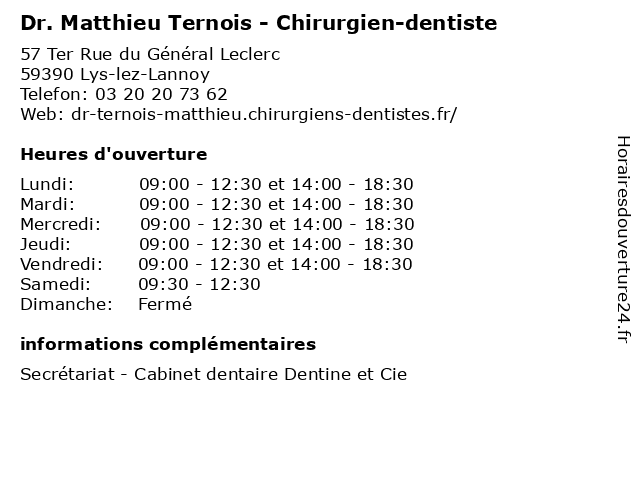 Dr. Matthieu Ternois - Chirurgien-dentiste

57 Ter Rue du Général Leclerc
59390 Lys-lez-Lannoy
Telefon: 03 20 20 73 62
Web: dr-ternois-matthieu.chirurgiens-dentistes.fr/

Heures d'ouverture

Lundi: 09:00 - 12:30 et 14:00 - 18:30
Mardi: 09:00 - 12:30 et 14:00 - 18:30
Mercredi: 09:00 - 12:30 et 14:00 - 18:30
Jeudi: 09:00 - 12:30 et 14:00 - 18:30
Vendredi: 09:00 - 12:30 et 14:00 - 18:30
Samedi: 09:30 - 12:30
Dimanche: Fermé

informations complémentaires

Secrétariat - Cabinet dentaire Dentine et Cie

Horairesdouverture24.fr